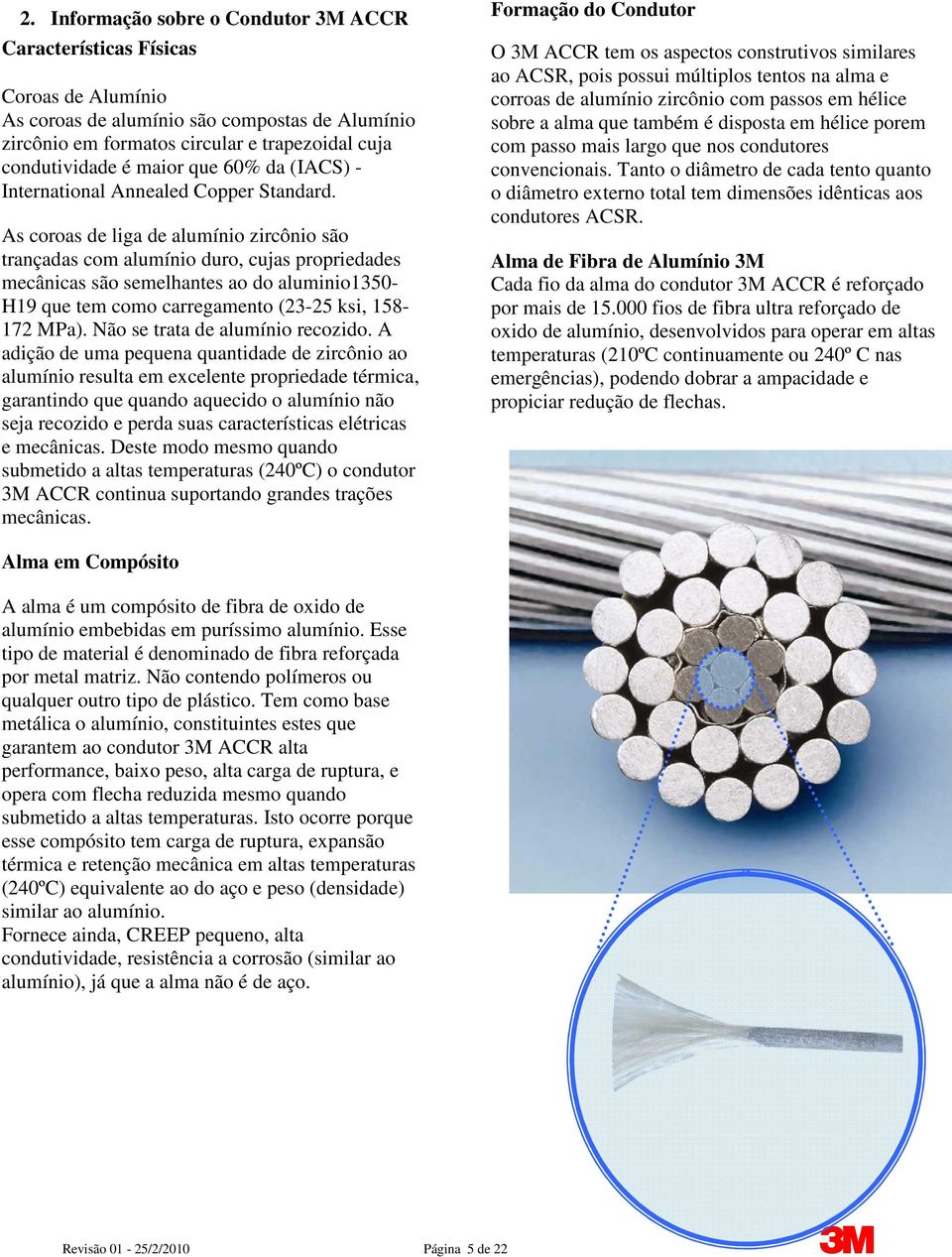 2. Informação sobre o Condutor 3M ACCR

Características Físicas

Coroas de Alumínio
As coroas de alumínio são compostas de Alumínio zircônio em formatos circular e trapezoidal cuja condutividade é maior que 60% da (IACS) - International Annealed Copper Standard.

As coroas de liga de alumínio zircônio são trançadas com alumínio duro, cujas propriedades mecânicas são semelhantes ao do aluminio1350-H19 que tem como carregamento (23-25 ksi, 158-172 MPa). Não se trata de alumínio recozido. A adição de uma pequena quantidade de zircônio ao alumínio resulta em excelente propriedade térmica, garantindo que quando aquecido o alumínio não seja recozido e perda suas características elétricas e mecânicas. Deste modo mesmo quando submetido a altas temperaturas (240ºC) o condutor 3M ACCR continua suportando grandes trações mecânicas.

Alma em Compósito

A alma é um compósito de fibra de oxido de alumínio embebidas em puríssimo alumínio. Esse tipo de material é denominado de fibra reforçada por metal matriz. Não contendo polímeros ou qualquer outro tipo de plástico. Tem como base metálica o alumínio, constituintes estes que garantem ao condutor 3M ACCR alta performance, baixo peso, alta carga de ruptura, e opera com flecha reduzida mesmo quando submetido a altas temperaturas. Isto ocorre porque esse compósito tem carga de ruptura, expansão térmica e retenção mecânica em altas temperaturas (240ºC) equivalente ao do aço e peso (densidade) similar ao alumínio.
Fornece ainda, CREEP pequeno, alta condutividade, resistência a corrosão (similar ao alumínio), já que a alma não é de aço.

Formação do Condutor

O 3M ACCR tem os aspectos construtivos similares ao ACSR, pois possui múltiplos tentos na alma e corroas de alumínio zircônio com passos em hélice sobre a alma que também é disposta em hélice porem com passo mais largo que nos condutores convencionais. Tanto o diâmetro de cada tento quanto o diâmetro externo total tem dimensões idênticas aos condutores ACSR.

Alma de Fibra de Alumínio 3M
Cada fio da alma do condutor 3M ACCR é reforçado por mais de 15.000 fios de fibra ultra reforçado de oxido de alumínio, desenvolvidos para operar em altas temperaturas (210ºC continuamente ou 240º C nas emergências), podendo dobrar a ampacidade e propiciar redução de flechas.

Revisão 01 - 25/2/2010 Página 5 de 22 3M